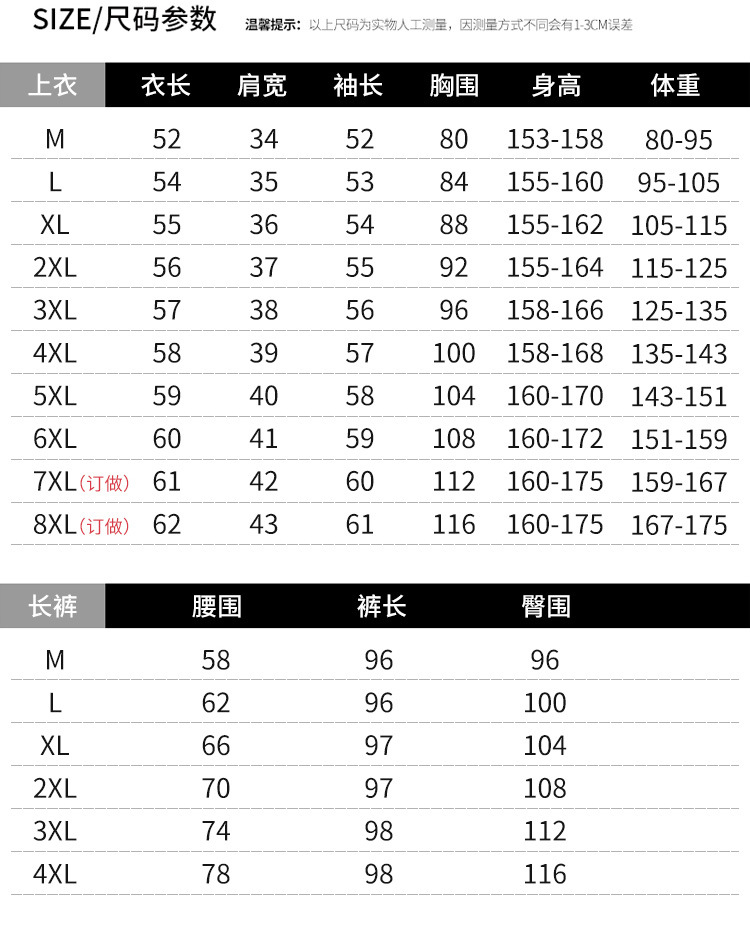 SIZE/尺码参数 温馨提示：以上尺码为实物人工测量，因测量方式不同会有1-3CM误差

| 上衣 | 衣长 | 肩宽 | 袖长 | 胸围 | 身高 | 体重 |
|---|---|---|---|---|---|---|
| M | 52 | 34 | 52 | 80 | 153-158 | 80-95 |
| L | 54 | 35 | 53 | 84 | 155-160 | 95-105 |
| XL | 55 | 36 | 54 | 88 | 155-162 | 105-115 |
| 2XL | 56 | 37 | 55 | 92 | 155-164 | 115-125 |
| 3XL | 57 | 38 | 56 | 96 | 158-166 | 125-135 |
| 4XL | 58 | 39 | 57 | 100 | 158-168 | 135-143 |
| 5XL | 59 | 40 | 58 | 104 | 160-170 | 143-151 |
| 6XL | 60 | 41 | 59 | 108 | 160-172 | 151-159 |
| 7XL（订做） | 61 | 42 | 60 | 112 | 160-175 | 159-167 |
| 8XL（订做） | 62 | 43 | 61 | 116 | 160-175 | 167-175 |

| 长裤 | 腰围 | 裤长 | 臀围 |
|---|---|---|---|
| M | 58 | 96 | 96 |
| L | 62 | 96 | 100 |
| XL | 66 | 97 | 104 |
| 2XL | 70 | 97 | 108 |
| 3XL | 74 | 98 | 112 |
| 4XL | 78 | 98 | 116 |